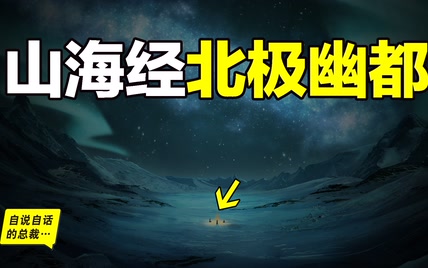 山海经北极幽都

自说自话的总裁…